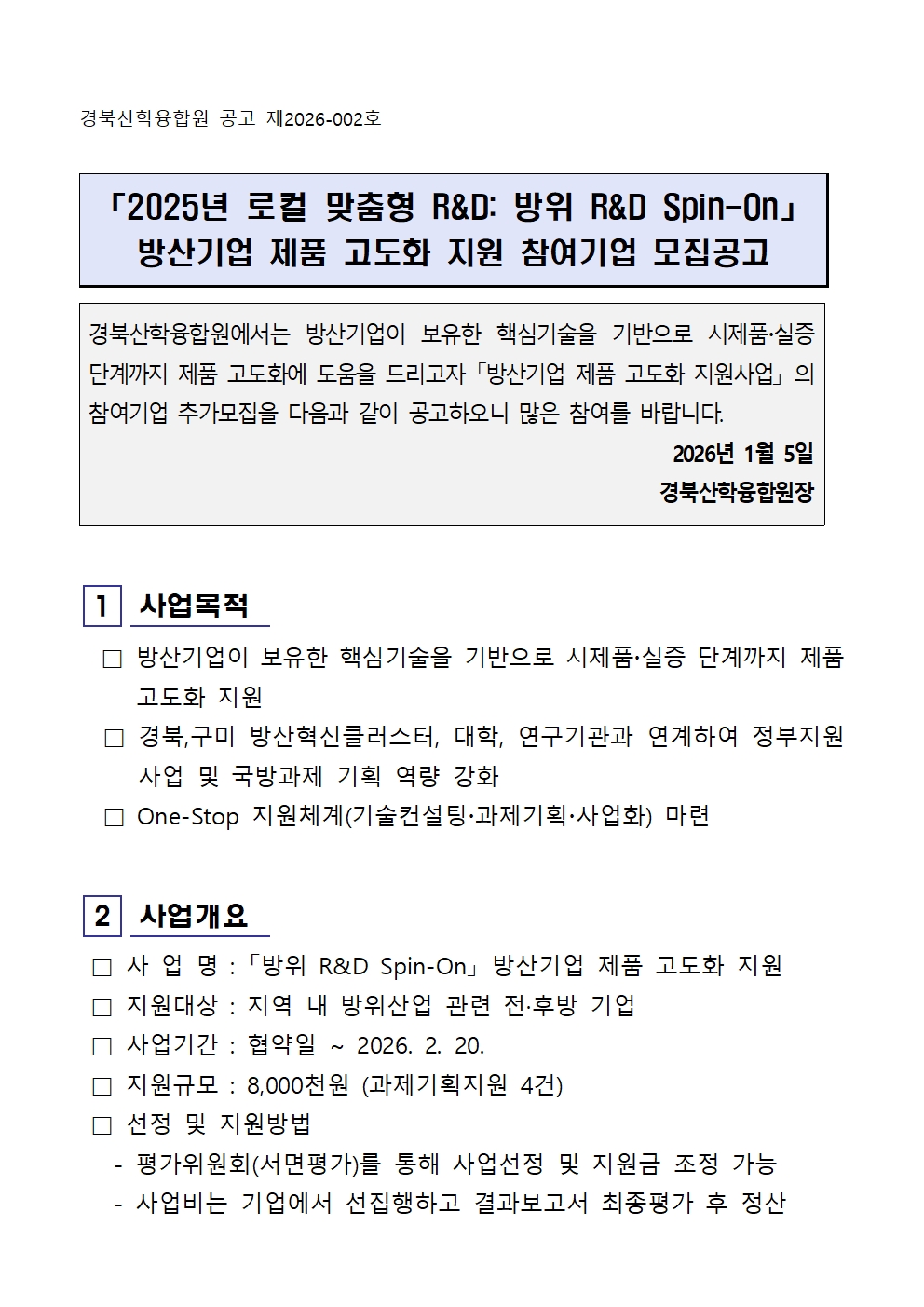 경북산학융합원 공고 제2026-002호

「2025년 로컬 맞춤형 R&D: 방위 R&D Spin-On」
방산기업 제품 고도화 지원 참여기업 모집공고

경북산학융합원에서는 방산기업이 보유한 핵심기술을 기반으로 시제품·실증 단계까지 제품 고도화에 도움을 드리고자 「방산기업 제품 고도화 지원사업」의 참여기업 추가모집을 다음과 같이 공고하오니 많은 참여를 바랍니다.

2026년 1월 5일

경북산학융합원장

1 사업목적

□ 방산기업이 보유한 핵심기술을 기반으로 시제품·실증 단계까지 제품 고도화 지원

□ 경북,구미 방산혁신클러스터, 대학, 연구기관과 연계하여 정부지원 사업 및 국방과제 기획 역량 강화

□ One-Stop 지원체계(기술컨설팅·과제기획·사업화) 마련

2 사업개요

□ 사 업 명 : 「방위 R&D Spin-On」 방산기업 제품 고도화 지원

□ 지원대상 : 지역 내 방위산업 관련 전·후방 기업

□ 사업기간 : 협약일 ~ 2026. 2. 20.

□ 지원규모 : 8,000천원 (과제기획지원 4건)

□ 선정 및 지원방법

- 평가위원회(서면평가)를 통해 사업선정 및 지원금 조정 가능

- 사업비는 기업에서 선집행하고 결과보고서 최종평가 후 정산